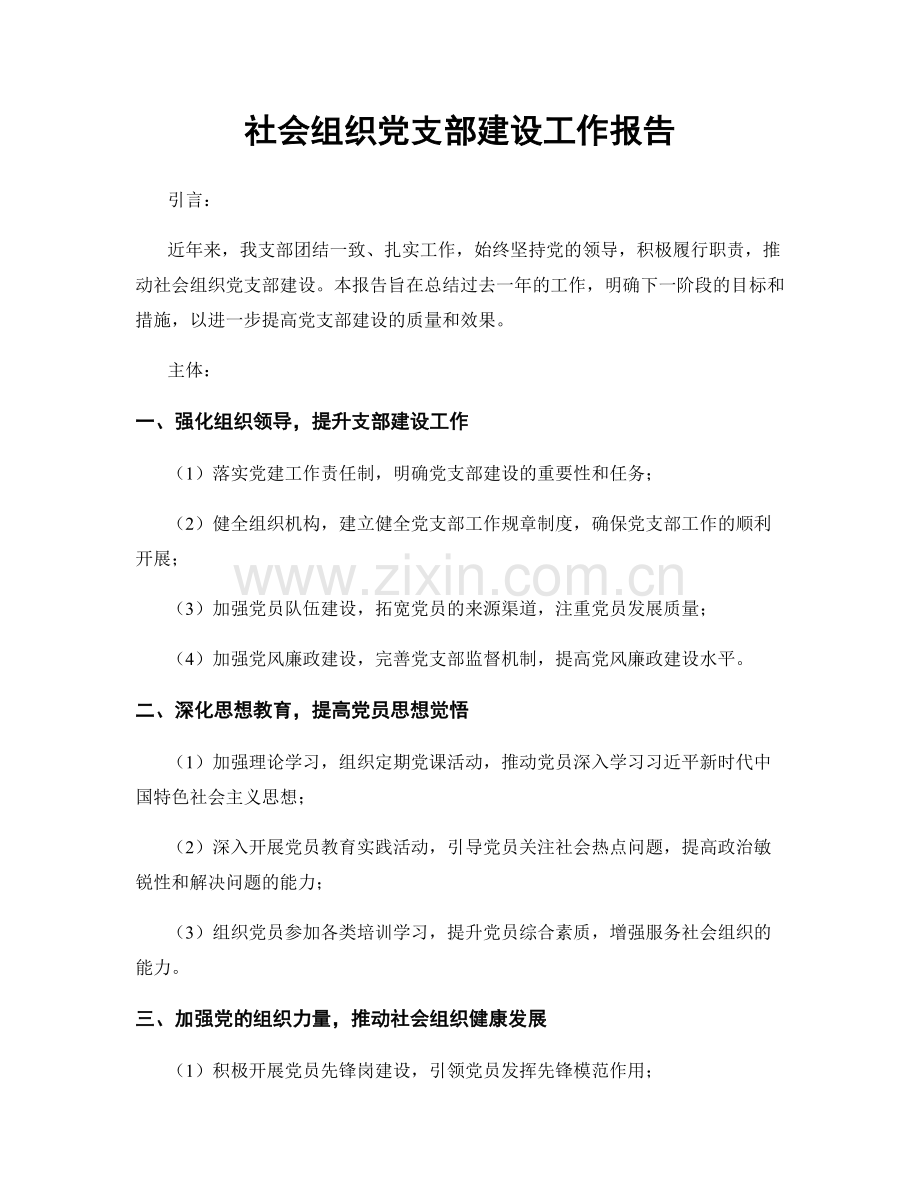 社会组织党支部建设工作报告

引言：

近年来，我支部团结一致、扎实工作，始终坚持党的领导，积极履行职责，推动社会组织党支部建设。本报告旨在总结过去一年的工作，明确下一阶段的目标和措施，以进一步提高党支部建设的质量和效果。

主体：

一、强化组织领导，提升支部建设工作

（1）落实党建工作责任制，明确党支部建设的重要性和任务；

（2）健全组织机构，建立健全党支部工作规章制度，确保党支部工作的顺利开展；

（3）加强党员队伍建设，拓宽党员的来源渠道，注重党员发展质量；

（4）加强党风廉政建设，完善党支部监督机制，提高党风廉政建设水平。

二、深化思想教育，提高党员思想觉悟

（1）加强理论学习，组织定期党课活动，推动党员深入学习习近平新时代中国特色社会主义思想；

（2）深入开展党员教育实践活动，引导党员关注社会热点问题，提高政治敏锐性和解决问题的能力；

（3）组织党员参加各类培训学习，提升党员综合素质，增强服务社会组织的能力。

三、加强党的组织力量，推动社会组织健康发展

（1）积极开展党员先锋岗建设，引领党员发挥先锋模范作用；

www.zixin.com.cn